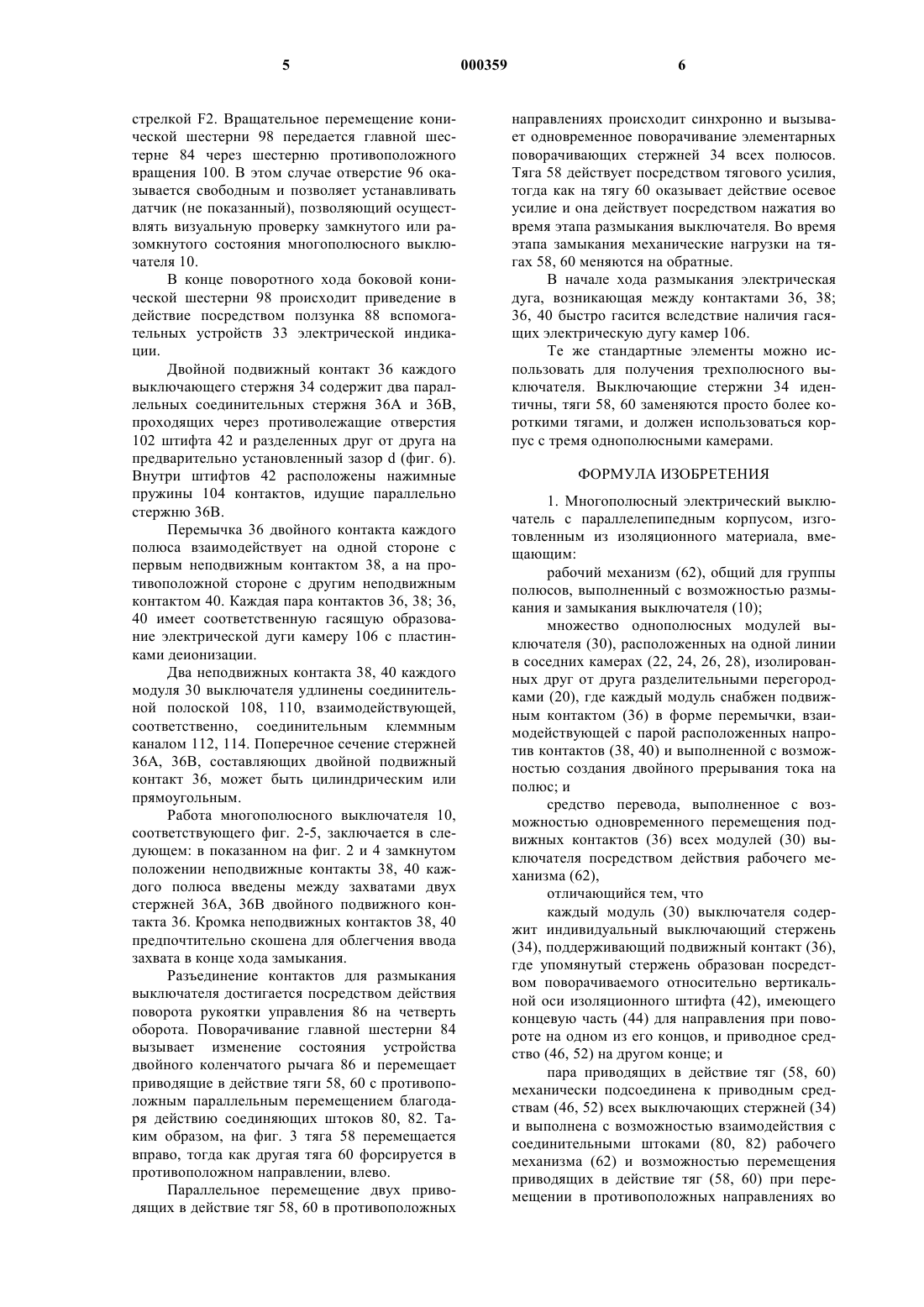 5 000359 6

стрелкой F2. Вращательное перемещение конической шестерни 98 передается главной шестерне 84 через шестерню противоположного вращения 100. В этом случае отверстие 96 оказывается свободным и позволяет устанавливать датчик (не показанный), позволяющий осуществлять визуальную проверку замкнутого или разомкнутого состояния многополюсного выключателя 10.

В конце поворотного хода боковой конической шестерни 98 происходит приведение в действие посредством ползунка 88 вспомогательных устройств 33 электрической индикации.

Двойной подвижный контакт 36 каждого выключающего стержня 34 содержит два параллельных соединительных стержня 36A и 36B, проходящих через противолежащие отверстия 102 штифта 42 и разделенных друг от друга на предварительно установленный зазор d (фиг. 6). Внутри штифтов 42 расположены нажимные пружины 104 контактов, идущие параллельно стержню 36B.

Перемычка 36 двойного контакта каждого полюса взаимодействует на одной стороне с первым неподвижным контактом 38, а на противоположной стороне с другим неподвижным контактом 40. Каждая пара контактов 36, 38; 36, 40 имеет соответственную гасящую образование электрической дуги камеру 106 с пластинками деионизации.

Два неподвижных контакта 38, 40 каждого модуля 30 выключателя удлинены соединительной полоской 108, 110, взаимодействующей, соответственно, соединительным клеммным каналом 112, 114. Поперечное сечение стержней 36A, 36B, составляющих двойной подвижный контакт 36, может быть цилиндрическим или прямоугольным.

Работа многополюсного выключателя 10, соответствующего фиг. 2-5, заключается в следующем: в показанном на фиг. 2 и 4 замкнутом положении неподвижные контакты 38, 40 каждого полюса введены между захватами двух стержней 36A, 36B двойного подвижного контакта 36. Кромка неподвижных контактов 38, 40 предпочтительно скошена для облегчения ввода захвата в конце хода замыкания.

Разъединение контактов для размыкания выключателя достигается посредством действия поворота рукоятки управления 86 на четверть оборота. Поворачивание главной шестерни 84 вызывает изменение состояния устройства двойного коленчатого рычага 86 и перемещает приводящие в действие тяги 58, 60 с противоположным параллельным перемещением благодаря действию соединяющих штоков 80, 82. Таким образом, на фиг. 3 тяга 58 перемещается вправо, тогда как другая тяга 60 форсируется в противоположном направлении, влево.

Параллельное перемещение двух приводящих в действие тяг 58, 60 в противоположных направлениях происходит синхронно и вызывает одновременное поворачивание элементарных поворачивающих стержней 34 всех полюсов. Тяга 58 действует посредством тягового усилия, тогда как на тягу 60 оказывает действие осевое усилие и она действует посредством нажатия во время этапа размыкания выключателя. Во время этапа замыкания механические нагрузки на тягах 58, 60 меняются на обратные.

В начале хода размыкания электрическая дуга, возникающая между контактами 36, 38; 36, 40 быстро гасится вследствие наличия гасящих электрическую дугу камер 106.

Те же стандартные элементы можно использовать для получения трехполюсного выключателя. Выключающие стержни 34 идентичны, тяги 58, 60 заменяются просто более короткими тягами, и должен использоваться корпус с тремя однополюсными камерами.

ФОРМУЛА ИЗОБРЕТЕНИЯ

1. Многополюсный электрический выключатель с параллелепипедным корпусом, изготовленным из изоляционного материала, вмещающим:

рабочий механизм (62), общий для группы полюсов, выполненный с возможностью размыкания и замыкания выключателя (10);

множество однополюсных модулей выключателя (30), расположенных на одной линии в соседних камерах (22, 24, 26, 28), изолированных друг от друга разделительными перегородками (20), где каждый модуль снабжен подвижным контактом (36) в форме перемычки, взаимодействующей с парой расположенных напротив контактов (38, 40) и выполненной с возможностью создания двойного прерывания тока на полюс; и

средство перевода, выполненное с возможностью одновременного перемещения подвижных контактов (36) всех модулей (30) выключателя посредством действия рабочего механизма (62),

отличающийся тем, что

каждый модуль (30) выключателя содержит индивидуальный выключающий стержень (34), поддерживающий подвижный контакт (36), где упомянутый стержень образован посредством поворачиваемого относительно вертикальной оси изоляционного штифта (42), имеющего концевую часть (44) для направления при повороте на одном из его концов, и приводное средство (46, 52) на другом конце; и

пара приводящих в действие тяг (58, 60) механически подсоединена к приводным средствам (46, 52) всех выключающих стержней (34) и выполнена с возможностью взаимодействия с соединительными штоками (80, 82) рабочего механизма (62) и возможностью перемещения приводящих в действие тяг (58, 60) при перемещении в противоположных направлениях во